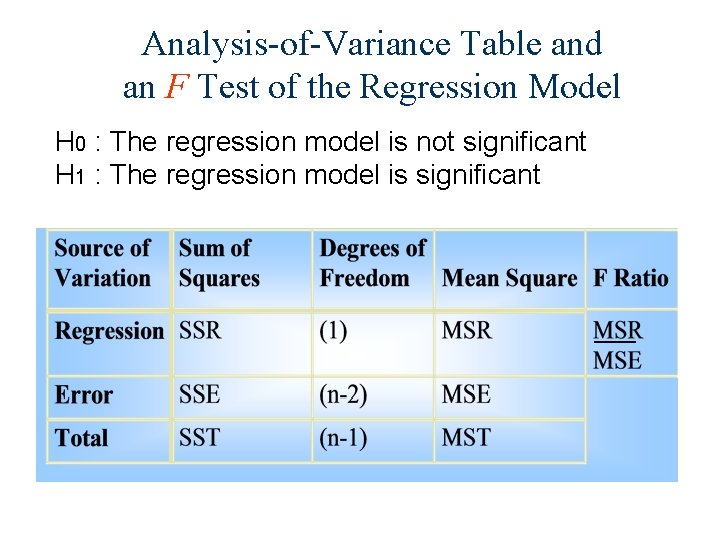 Analysis-of-Variance Table and
an F Test of the Regression Model

$H_0$ : The regression model is not significant
$H_1$ : The regression model is significant

| Source of Variation | Sum of Squares | Degrees of Freedom | Mean Square | F Ratio |
|---|---|---|---|---|
| Regression | SSR | (1) | MSR | $\frac{MSR}{MSE}$ |
| Error | SSE | (n-2) | MSE | |
| Total | SST | (n-1) | MST | |